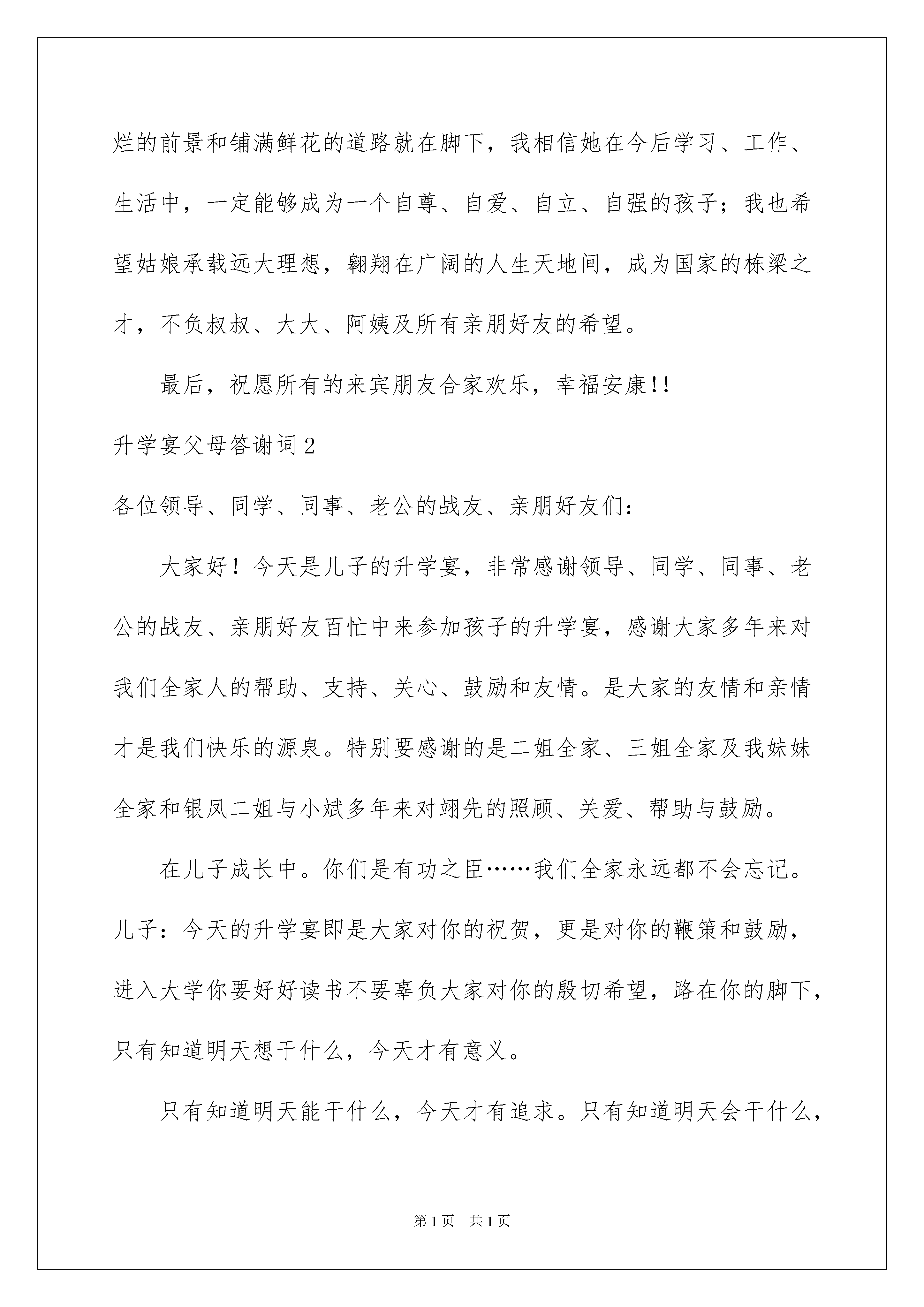 烂的前景和铺满鲜花的道路就在脚下，我相信她在今后学习、工作、生活中，一定能够成为一个自尊、自爱、自立、自强的孩子；我也希望姑娘承载远大理想，翱翔在广阔的人生天地间，成为国家的栋梁之才，不负叔叔、大大、阿姨及所有亲朋好友的希望。

最后，祝愿所有的来宾朋友合家欢乐，幸福安康!!

升学宴父母答谢词2

各位领导、同学、同事、老公的战友、亲朋好友们：

大家好！今天是儿子的升学宴，非常感谢领导、同学、同事、老公的战友、亲朋好友百忙中来参加孩子的升学宴，感谢大家多年来对我们全家人的帮助、支持、关心、鼓励和友情。是大家的友情和亲情才是我们快乐的源泉。特别要感谢的是二姐全家、三姐全家及我妹妹全家和银凤二姐与小斌多年来对翊先的照顾、关爱、帮助与鼓励。

在儿子成长中。你们是有功之臣……我们全家永远都不会忘记。儿子：今天的升学宴即是大家对你的祝贺，更是对你的鞭策和鼓励，进入大学你要好好读书不要辜负大家对你的殷切希望，路在你的脚下，只有知道明天想干什么，今天才有意义。

只有知道明天能干什么，今天才有追求。只有知道明天会干什么，

第1页 共1页